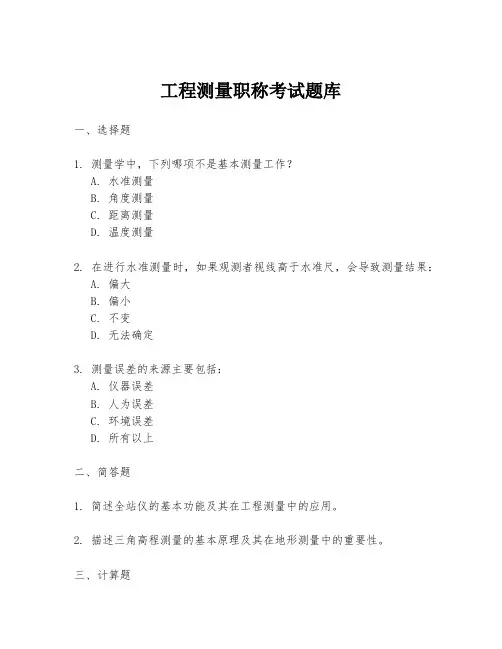 工程测量职称考试题库

一、选择题

1. 测量学中，下列哪项不是基本测量工作？
A. 水准测量
B. 角度测量
C. 距离测量
D. 温度测量

2. 在进行水准测量时，如果观测者视线高于水准尺，会导致测量结果：
A. 偏大
B. 偏小
C. 不变
D. 无法确定

3. 测量误差的来源主要包括：
A. 仪器误差
B. 人为误差
C. 环境误差
D. 所有以上

二、简答题

1. 简述全站仪的基本功能及其在工程测量中的应用。

2. 描述三角高程测量的基本原理及其在地形测量中的重要性。

三、计算题